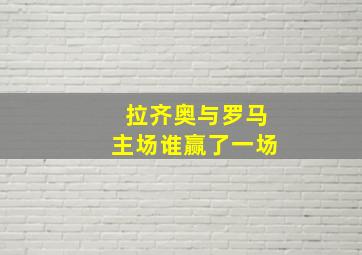 拉齐奥与罗马
主场谁赢了一场